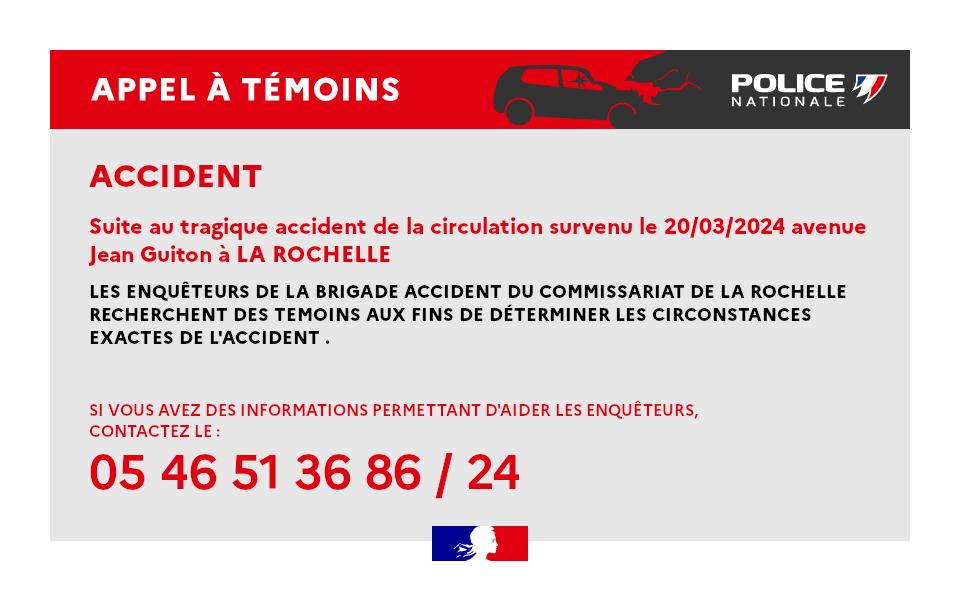 APPEL À TÉMOINS

POLICE
NATIONALE

ACCIDENT

Suite au tragique accident de la circulation survenu le 20/03/2024 avenue Jean Guiton à LA ROCHELLE

LES ENQUÊTEURS DE LA BRIGADE ACCIDENT DU COMMISSARIAT DE LA ROCHELLE RECHERCHENT DES TEMOINS AUX FINS DE DÉTERMINER LES CIRCONSTANCES EXACTES DE L'ACCIDENT .

SI VOUS AVEZ DES INFORMATIONS PERMETTANT D'AIDER LES ENQUÊTEURS, CONTACTEZ LE :

05 46 51 36 86 / 24